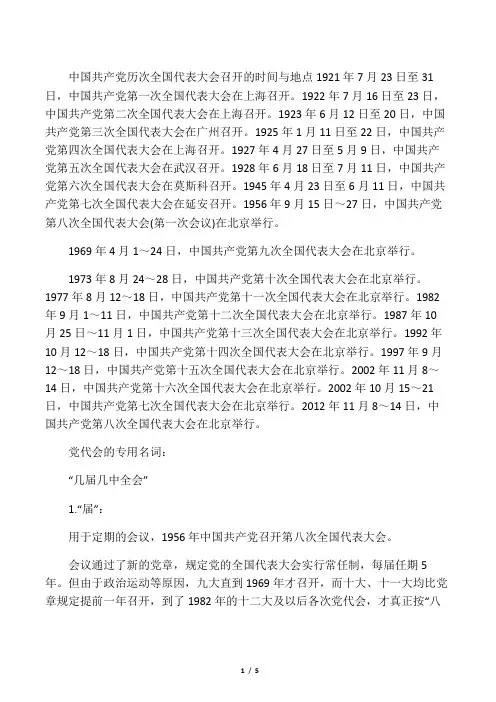 中国共产党历次全国代表大会召开的时间与地点 1921 年 7 月 23 日至 31 日，中国共产党第一次全国代表大会在上海召开。1922 年 7 月 16 日至 23 日，中国共产党第二次全国代表大会在上海召开。1923 年 6 月 12 日至 20 日，中国共产党第三次全国代表大会在广州召开。1925 年 1 月 11 日至 22 日，中国共产党第四次全国代表大会在上海召开。1927 年 4 月 27 日至 5 月 9 日，中国共产党第五次全国代表大会在武汉召开。1928 年 6 月 18 日至 7 月 11 日，中国共产党第六次全国代表大会在莫斯科召开。1945 年 4 月 23 日至 6 月 11 日，中国共产党第七次全国代表大会在延安召开。1956 年 9 月 15 日～27 日，中国共产党第八次全国代表大会(第一次会议)在北京举行。

1969 年 4 月 1～24 日，中国共产党第九次全国代表大会在北京举行。

1973 年 8 月 24～28 日，中国共产党第十次全国代表大会在北京举行。1977 年 8 月 12～18 日，中国共产党第十一次全国代表大会在北京举行。1982 年 9 月 1～11 日，中国共产党第十二次全国代表大会在北京举行。1987 年 10 月 25 日～11 月 1 日，中国共产党第十三次全国代表大会在北京举行。1992 年 10 月 12～18 日，中国共产党第十四次全国代表大会在北京举行。1997 年 9 月 12～18 日，中国共产党第十五次全国代表大会在北京举行。2002 年 11 月 8～14 日，中国共产党第十六次全国代表大会在北京举行。2002 年 10 月 15～21 日，中国共产党第七次全国代表大会在北京举行。2012 年 11 月 8～14 日，中国共产党第八次全国代表大会在北京举行。

党代会的专用名词：

“几届几中全会”

1.“届”：

用于定期的会议，1956 年中国共产党召开第八次全国代表大会。

会议通过了新的党章，规定党的全国代表大会实行常任制，每届任期 5 年。但由于政治运动等原因，九大直到 1969 年才召开，而十大、十一大均比党章规定提前一年召开，到了 1982 年的十二大及以后各次党代会，才真正按“八

1 / 5